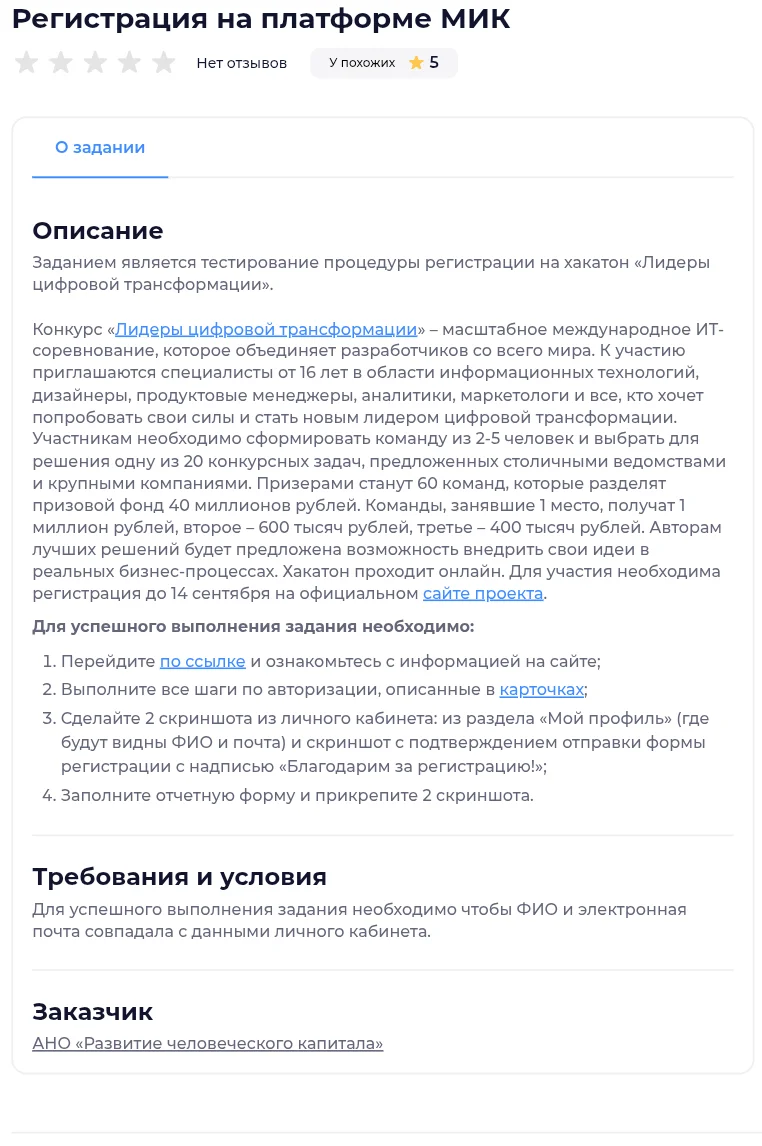 Регистрация на платформе МИК

Нет отзывов

У похожих 5

О задании

Описание

Заданием является тестирование процедуры регистрации на хакатон «Лидеры цифровой трансформации».

Конкурс «Лидеры цифровой трансформации» – масштабное международное ИТ-соревнование, которое объединяет разработчиков со всего мира. К участию приглашаются специалисты от 16 лет в области информационных технологий, дизайнеры, продуктовые менеджеры, аналитики, маркетологи и все, кто хочет попробовать свои силы и стать новым лидером цифровой трансформации. Участникам необходимо сформировать команду из 2-5 человек и выбрать для решения одну из 20 конкурсных задач, предложенных столичными ведомствами и крупными компаниями. Призерами станут 60 команд, которые разделят призовой фонд 40 миллионов рублей. Команды, занявшие 1 место, получат 1 миллион рублей, второе – 600 тысяч рублей, третье – 400 тысяч рублей. Авторам лучших решений будет предложена возможность внедрить свои идеи в реальных бизнес-процессах. Хакатон проходит онлайн. Для участия необходима регистрация до 14 сентября на официальном сайте проекта.

Для успешного выполнения задания необходимо:

1. Перейдите по ссылке и ознакомьтесь с информацией на сайте;
2. Выполните все шаги по авторизации, описанные в карточках;
3. Сделайте 2 скриншота из личного кабинета: из раздела «Мой профиль» (где будут видны ФИО и почта) и скриншот с подтверждением отправки формы регистрации с надписью «Благодарим за регистрацию!»;
4. Заполните отчетную форму и прикрепите 2 скриншота.

Требования и условия

Для успешного выполнения задания необходимо чтобы ФИО и электронная почта совпадала с данными личного кабинета.

Заказчик

АНО «Развитие человеческого капитала»